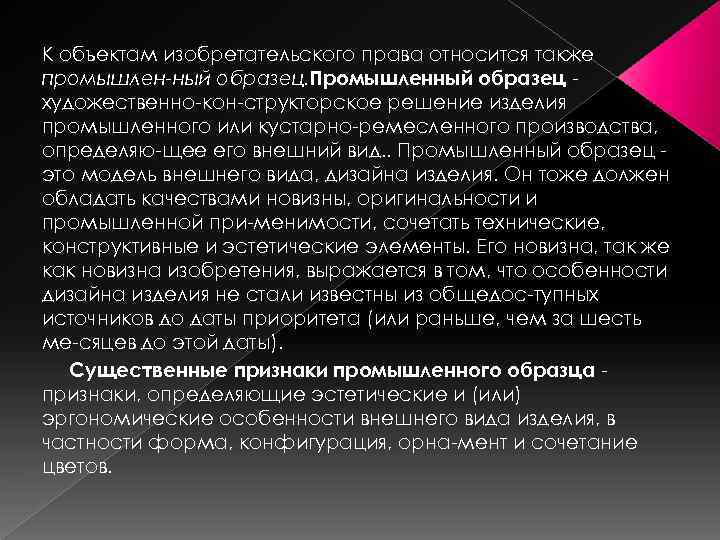 К объектам изобретательского права относится также промышлен-ный образец.Промышленный образец - художественно-кон-структорское решение изделия промышленного или кустарно-ремесленного производства, определяю-щее его внешний вид.. Промышленный образец - это модель внешнего вида, дизайна изделия. Он тоже должен обладать качествами новизны, оригинальности и промышленной при-менимости, сочетать технические, конструктивные и эстетические элементы. Его новизна, так же как новизна изобретения, выражается в том, что особенности дизайна изделия не стали известны из общедос-тупных источников до даты приоритета (или раньше, чем за шесть ме-сяцев до этой даты).

Существенные признаки промышленного образца - признаки, определяющие эстетические и (или) эргономические особенности внешнего вида изделия, в частности форма, конфигурация, орна-мент и сочетание цветов.